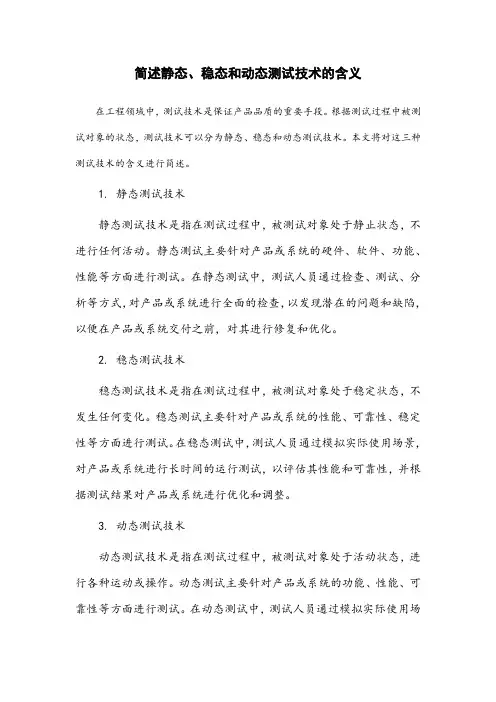 简述静态、稳态和动态测试技术的含义

在工程领域中，测试技术是保证产品品质的重要手段。根据测试过程中被测试对象的状态，测试技术可以分为静态、稳态和动态测试技术。本文将对这三种测试技术的含义进行简述。

1. 静态测试技术

静态测试技术是指在测试过程中，被测试对象处于静止状态，不进行任何活动。静态测试主要针对产品或系统的硬件、软件、功能、性能等方面进行测试。在静态测试中，测试人员通过检查、测试、分析等方式，对产品或系统进行全面的检查，以发现潜在的问题和缺陷，以便在产品或系统交付之前，对其进行修复和优化。

2. 稳态测试技术

稳态测试技术是指在测试过程中，被测试对象处于稳定状态，不发生任何变化。稳态测试主要针对产品或系统的性能、可靠性、稳定性等方面进行测试。在稳态测试中，测试人员通过模拟实际使用场景，对产品或系统进行长时间的运行测试，以评估其性能和可靠性，并根据测试结果对产品或系统进行优化和调整。

3. 动态测试技术

动态测试技术是指在测试过程中，被测试对象处于活动状态，进行各种运动或操作。动态测试主要针对产品或系统的功能、性能、可靠性等方面进行测试。在动态测试中，测试人员通过模拟实际使用场